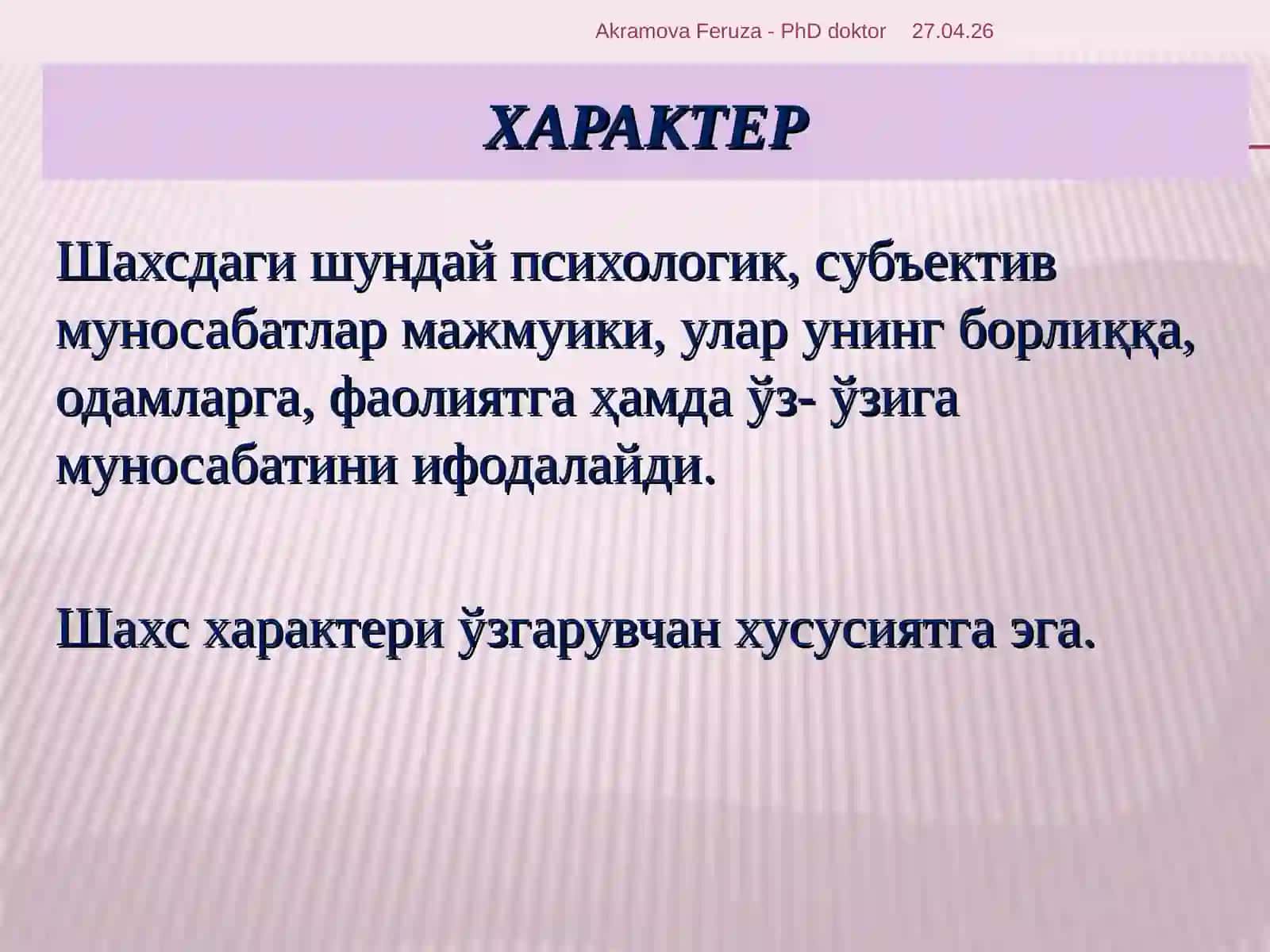 Akramova Feruza - PhD doktor 27.04.26

ХАРАКТЕР

Шахсдаги шундай психологик, субъектив муносабатлар мажмуики, улар унинг борлиққа, одамларга, фаолиятга ҳамда ўз- ўзига муносабатини ифодалайди.

Шахс характери ўзгарувчан хусусиятга эга.